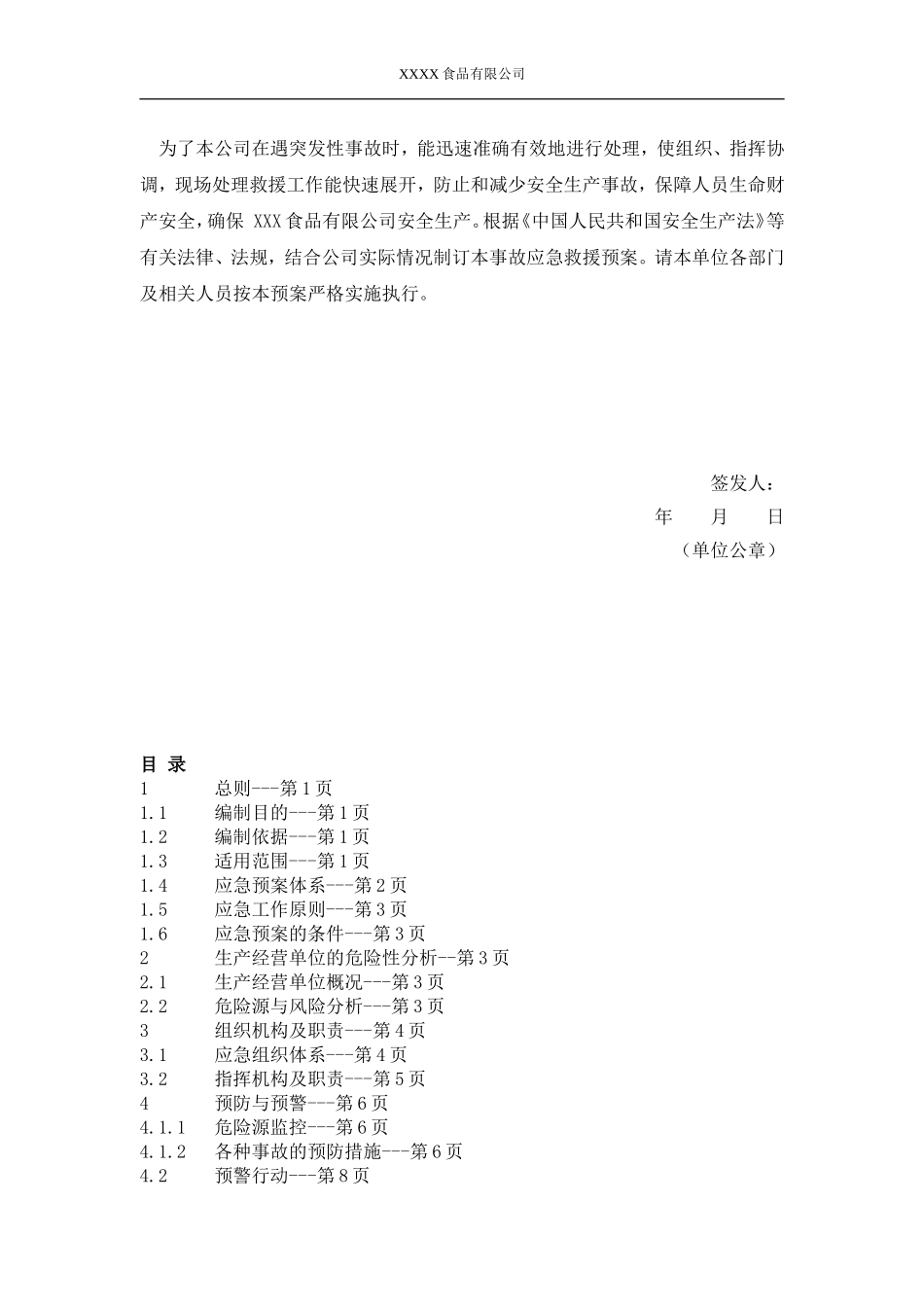 XXXX 食品有限公司

为了本公司在遇突发性事故时，能迅速准确有效地进行处理，使组织、指挥协调，现场处理救援工作能快速展开，防止和减少安全生产事故，保障人员生命财产安全，确保 XXX 食品有限公司安全生产。根据《中国人民共和国安全生产法》等有关法律、法规，结合公司实际情况制订本事故应急救援预案。请本单位各部门及相关人员按本预案严格实施执行。

签发人：
年　月　日
（单位公章）

目 录
1　总则---第 1 页
1.1　编制目的---第 1 页
1.2　编制依据---第 1 页
1.3　适用范围---第 1 页
1.4　应急预案体系---第 2 页
1.5　应急工作原则---第 3 页
1.6　应急预案的条件---第 3 页
2　生产经营单位的危险性分析--第 3 页
2.1　生产经营单位概况---第 3 页
2.2　危险源与风险分析---第 3 页
3　组织机构及职责---第 4 页
3.1　应急组织体系---第 4 页
3.2　指挥机构及职责---第 5 页
4　预防与预警---第 6 页
4.1.1　危险源监控---第 6 页
4.1.2　各种事故的预防措施---第 6 页
4.2　预警行动---第 8 页